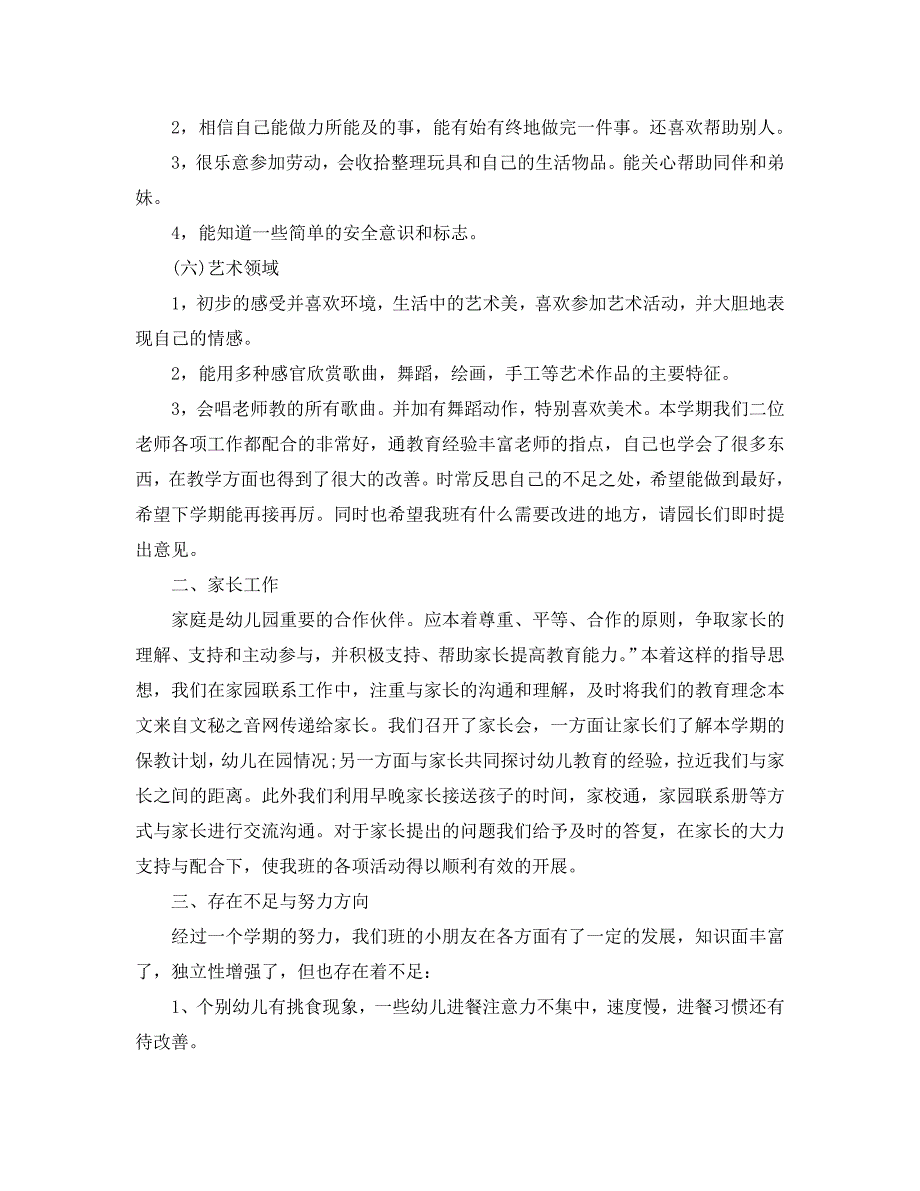 2，相信自己能做力所能及的事，能有始有终地做完一件事。还喜欢帮助别人。

3，很乐意参加劳动，会收拾整理玩具和自己的生活物品。能关心帮助同伴和弟妹。

4，能知道一些简单的安全意识和标志。

(六)艺术领域

1，初步的感受并喜欢环境，生活中的艺术美，喜欢参加艺术活动，并大胆地表现自己的情感。

2，能用多种感官欣赏歌曲，舞蹈，绘画，手工等艺术作品的主要特征。

3，会唱老师教的所有歌曲。并加有舞蹈动作，特别喜欢美术。本学期我们二位老师各项工作都配合的非常好，通教育经验丰富老师的指点，自己也学会了很多东西，在教学方面也得到了很大的改善。时常反思自己的不足之处，希望能做到最好，希望下学期能再接再厉。同时也希望我班有什么需要改进的地方，请园长们即时提出意见。

二、家长工作

家庭是幼儿园重要的合作伙伴。应本着尊重、平等、合作的原则，争取家长的理解、支持和主动参与，并积极支持、帮助家长提高教育能力。”本着这样的指导思想，我们在家园联系工作中，注重与家长的沟通和理解，及时将我们的教育理念本文来自文秘之音网传递给家长。我们召开了家长会，一方面让家长们了解本学期的保教计划，幼儿在园情况;另一方面与家长共同探讨幼儿教育的经验，拉近我们与家长之间的距离。此外我们利用早晚家长接送孩子的时间，家校通，家园联系册等方式与家长进行交流沟通。对于家长提出的问题我们给予及时的答复，在家长的大力支持与配合下，使我班的各项活动得以顺利有效的开展。

三、存在不足与努力方向

经过一个学期的努力，我们班的小朋友在各方面有了一定的发展，知识面丰富了，独立性增强了，但也存在着不足：

1、个别幼儿有挑食现象，一些幼儿进餐注意力不集中，速度慢，进餐习惯还有待改善。